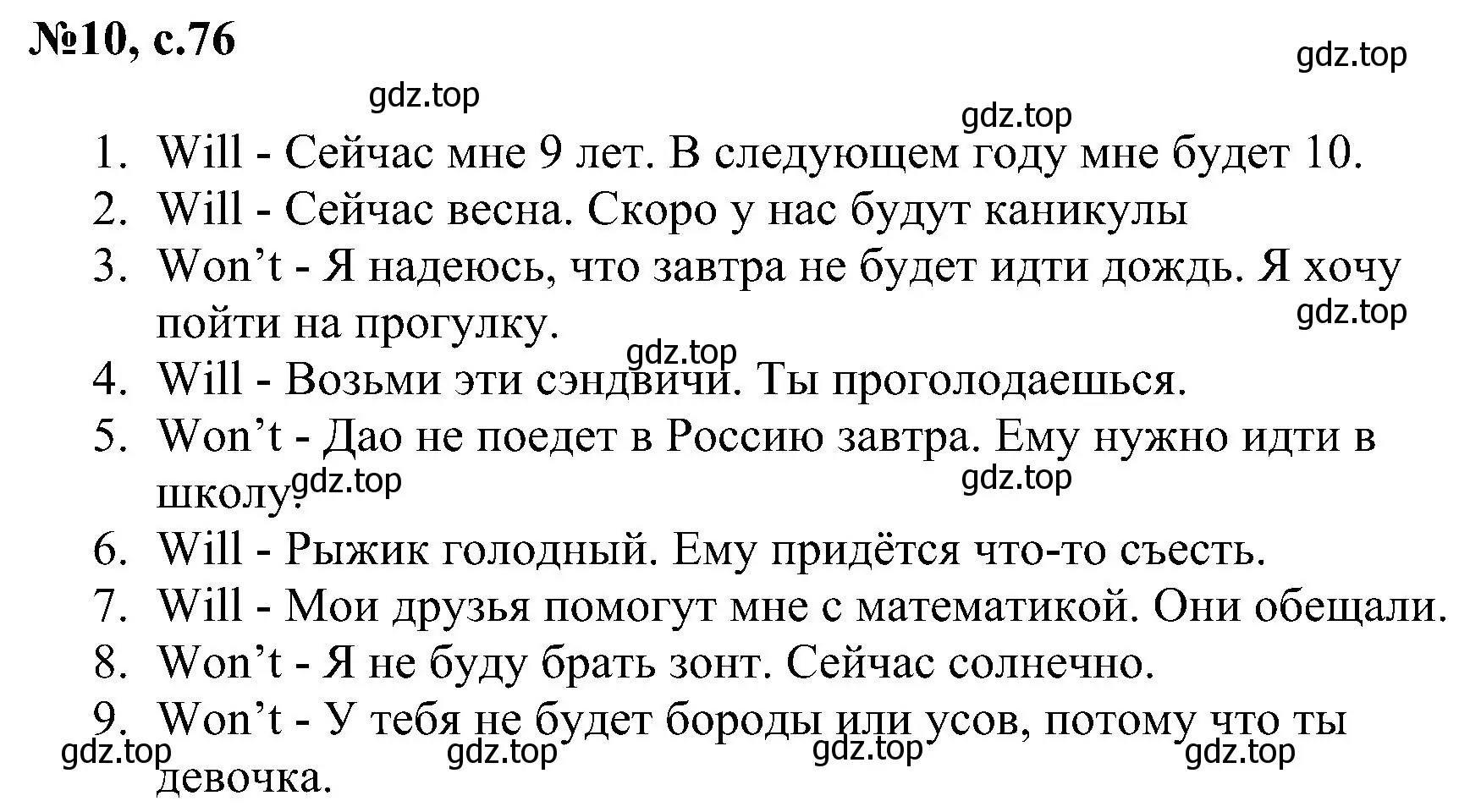 №10, с.76

gdz.top

gdz.top

gdz.top

1. Will - Сейчас мне 9 лет. В следующем году мне будет 10.
2. Will - Сейчас весна. Скоро у нас будут каникулы
3. Won't - Я надеюсь, что завтра не будет идти дождь. Я хочу пойти на прогулку.

gdz.top

gdz.top

4. Will - Возьми эти сэндвичи. Ты проголодаешься.
5. Won't - Дао не поедет в Россию завтра. Ему нужно идти в школу.

gdz.top

gdz.top

6. Will - Рыжик голодный. Ему придётся что-то съесть.
7. Will - Мои друзья помогут мне с математикой. Они обещали.
8. Won't - Я не буду брать зонт. Сейчас солнечно.
9. Won't - У тебя не будет бороды или усов, потому что ты девочка.

gdz.top gdz.top gdz.top gdz.top